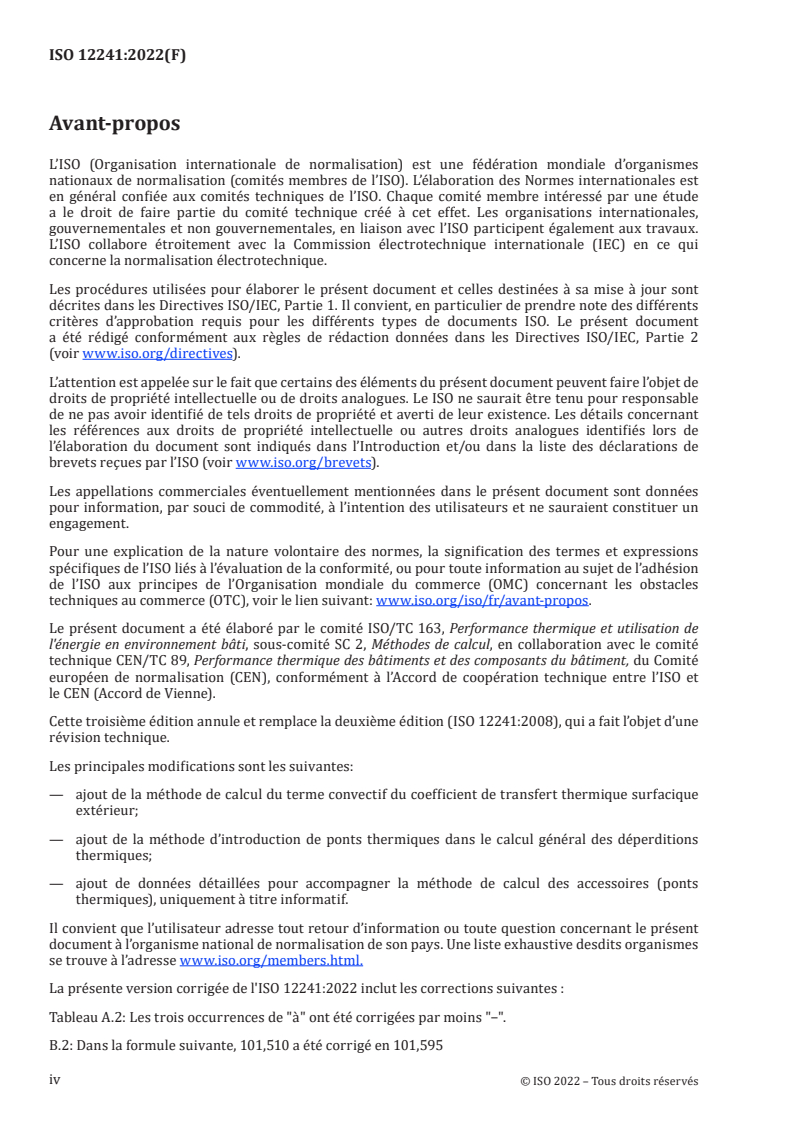 ISO 12241:2022(F)

Avant-propos

L'ISO (Organisation internationale de normalisation) est une fédération mondiale d'organismes nationaux de normalisation (comités membres de l'ISO). L'élaboration des Normes internationales est en général confiée aux comités techniques de l'ISO. Chaque comité membre intéressé par une étude a le droit de faire partie du comité technique créé à cet effet. Les organisations internationales, gouvernementales et non gouvernementales, en liaison avec l'ISO participent également aux travaux. L'ISO collabore étroitement avec la Commission électrotechnique internationale (IEC) en ce qui concerne la normalisation électrotechnique.

Les procédures utilisées pour élaborer le présent document et celles destinées à sa mise à jour sont décrites dans les Directives ISO/IEC, Partie 1. Il convient, en particulier de prendre note des différents critères d'approbation requis pour les différents types de documents ISO. Le présent document a été rédigé conformément aux règles de rédaction données dans les Directives ISO/IEC, Partie 2 (voir www.iso.org/directives).

L'attention est appelée sur le fait que certains des éléments du présent document peuvent faire l'objet de droits de propriété intellectuelle ou de droits analogues. Le ISO ne saurait être tenu pour responsable de ne pas avoir identifié de tels droits de propriété et averti de leur existence. Les détails concernant les références aux droits de propriété intellectuelle ou autres droits analogues identifiés lors de l'élaboration du document sont indiqués dans l'Introduction et/ou dans la liste des déclarations de brevets reçues par l'ISO (voir www.iso.org/brevets).

Les appellations commerciales éventuellement mentionnées dans le présent document sont données pour information, par souci de commodité, à l'intention des utilisateurs et ne sauraient constituer un engagement.

Pour une explication de la nature volontaire des normes, la signification des termes et expressions spécifiques de l'ISO liés à l'évaluation de la conformité, ou pour toute information au sujet de l'adhésion de l'ISO aux principes de l'Organisation mondiale du commerce (OMC) concernant les obstacles techniques au commerce (OTC), voir le lien suivant: www.iso.org/iso/fr/avant-propos.

Le présent document a été élaboré par le comité ISO/TC 163, Performance thermique et utilisation de l'énergie en environnement bâti, sous-comité SC 2, Méthodes de calcul, en collaboration avec le comité technique CEN/TC 89, Performance thermique des bâtiments et des composants du bâtiment, du Comité européen de normalisation (CEN), conformément à l'Accord de coopération technique entre l'ISO et le CEN (Accord de Vienne).

Cette troisième édition annule et remplace la deuxième édition (ISO 12241:2008), qui a fait l'objet d'une révision technique.

Les principales modifications sont les suivantes:

— ajout de la méthode de calcul du terme convectif du coefficient de transfert thermique surfacique extérieur;

— ajout de la méthode d'introduction de ponts thermiques dans le calcul général des déperditions thermiques;

— ajout de données détaillées pour accompagner la méthode de calcul des accessoires (ponts thermiques), uniquement à titre informatif.

Il convient que l'utilisateur adresse tout retour d'information ou toute question concernant le présent document à l'organisme national de normalisation de son pays. Une liste exhaustive desdits organismes se trouve à l'adresse www.iso.org/members.html.

La présente version corrigée de l'ISO 12241:2022 inclut les corrections suivantes :

Tableau A.2: Les trois occurrences de "à" ont été corrigées par moins "–".

B.2: Dans la formule suivante, 101,510 a été corrigé en 101,595

iv © ISO 2022 – Tous droits réservés